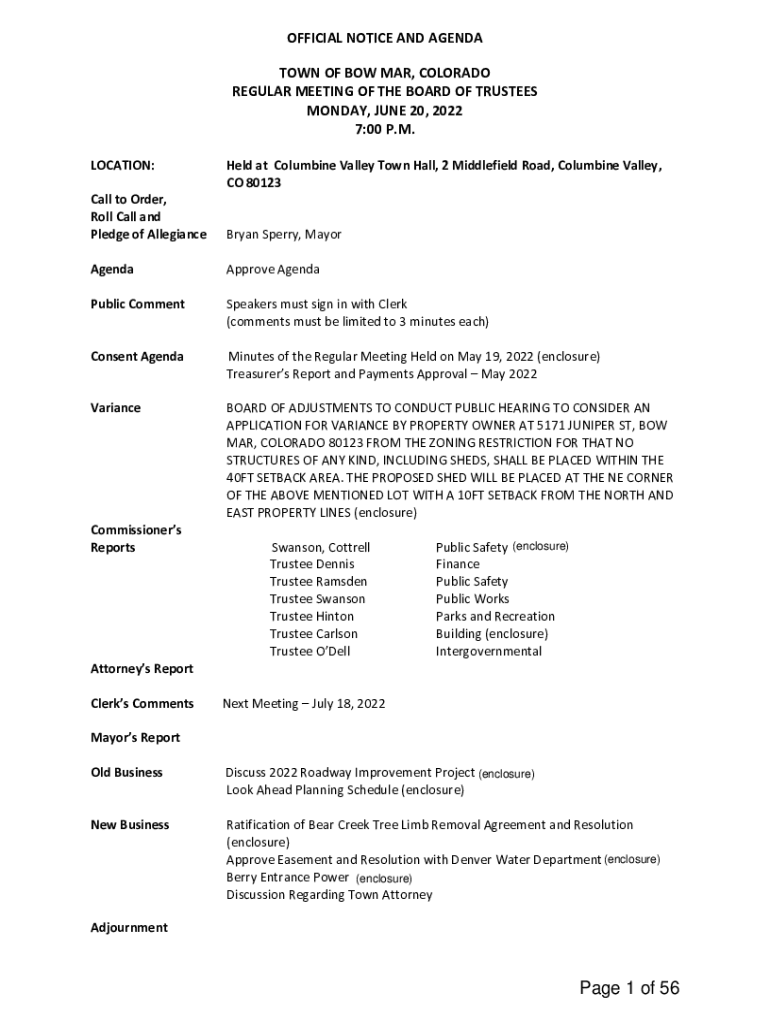 OFFICIAL NOTICE AND AGENDA

TOWN OF BOW MAR, COLORADO
REGULAR MEETING OF THE BOARD OF TRUSTEES
MONDAY, JUNE 20, 2022
7:00 P.M.

LOCATION: Held at Columbine Valley Town Hall, 2 Middlefield Road, Columbine Valley, CO 80123

Call to Order, Roll Call and Pledge of Allegiance Bryan Sperry, Mayor

Agenda Approve Agenda

Public Comment Speakers must sign in with Clerk (comments must be limited to 3 minutes each)

Consent Agenda Minutes of the Regular Meeting Held on May 19, 2022 (enclosure)
Treasurer's Report and Payments Approval – May 2022

Variance BOARD OF ADJUSTMENTS TO CONDUCT PUBLIC HEARING TO CONSIDER AN APPLICATION FOR VARIANCE BY PROPERTY OWNER AT 5171 JUNIPER ST, BOW MAR, COLORADO 80123 FROM THE ZONING RESTRICTION FOR THAT NO STRUCTURES OF ANY KIND, INCLUDING SHEDS, SHALL BE PLACED WITHIN THE 40FT SETBACK AREA. THE PROPOSED SHED WILL BE PLACED AT THE NE CORNER OF THE ABOVE MENTIONED LOT WITH A 10FT SETBACK FROM THE NORTH AND EAST PROPERTY LINES (enclosure)

Commissioner's Reports
Swanson, Cottrell Public Safety (enclosure)
Trustee Dennis Finance
Trustee Ramsden Public Safety
Trustee Swanson Public Works
Trustee Hinton Parks and Recreation
Trustee Carlson Building (enclosure)
Trustee O'Dell Intergovernmental

Attorney's Report

Clerk's Comments Next Meeting – July 18, 2022

Mayor's Report

Old Business Discuss 2022 Roadway Improvement Project (enclosure)
Look Ahead Planning Schedule (enclosure)

New Business Ratification of Bear Creek Tree Limb Removal Agreement and Resolution (enclosure)
Approve Easement and Resolution with Denver Water Department (enclosure)
Berry Entrance Power (enclosure)
Discussion Regarding Town Attorney

Adjournment

Page 1 of 56